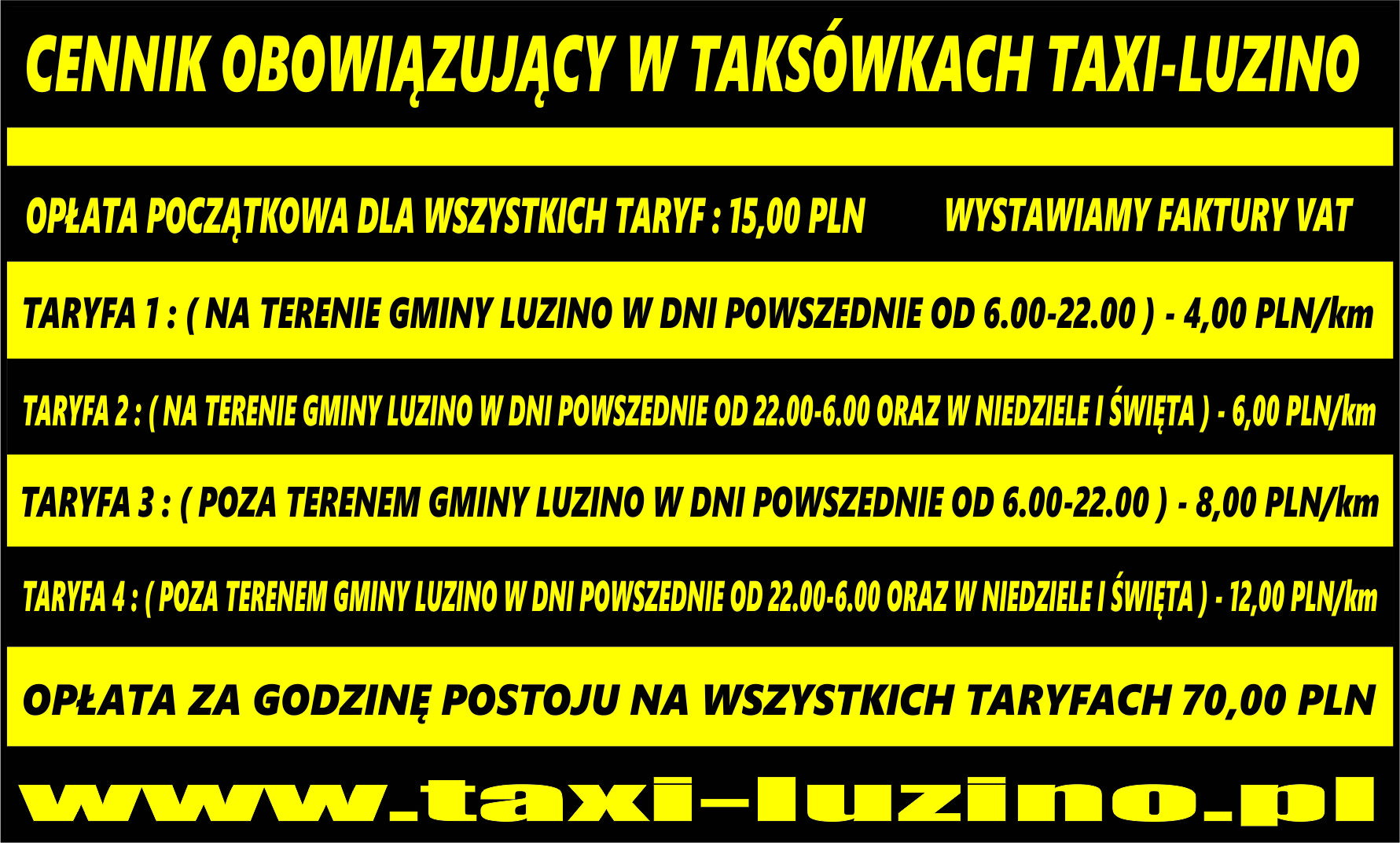 CENNIK OBOWIĄZUJĄCY W TAKSÓWKACH TAXI-LUZINO

OPŁATA POCZĄTKOWA DLA WSZYSTKICH TARYF : 15,00 PLN

WYSTAWIAMY FAKTURY VAT

TARYFA 1 : ( NA TERENIE GMINY LUZINO W DNI POWSZEDNIE OD 6.00-22.00 ) - 4,00 PLN/km

TARYFA 2 : ( NA TERENIE GMINY LUZINO W DNI POWSZEDNIE OD 22.00-6.00 ORAZ W NIEDZIELE I ŚWIĘTA ) - 6,00 PLN/km

TARYFA 3 : ( POZA TERENEM GMINY LUZINO W DNI POWSZEDNIE OD 6.00-22.00 ) - 8,00 PLN/km

TARYFA 4 : ( POZA TERENEM GMINY LUZINO W DNI POWSZEDNIE OD 22.00-6.00 ORAZ W NIEDZIELE I ŚWIĘTA ) - 12,00 PLN/km

OPŁATA ZA GODZINĘ POSTOJU NA WSZYSTKICH TARYFACH 70,00 PLN

www.taxi-luzino.pl